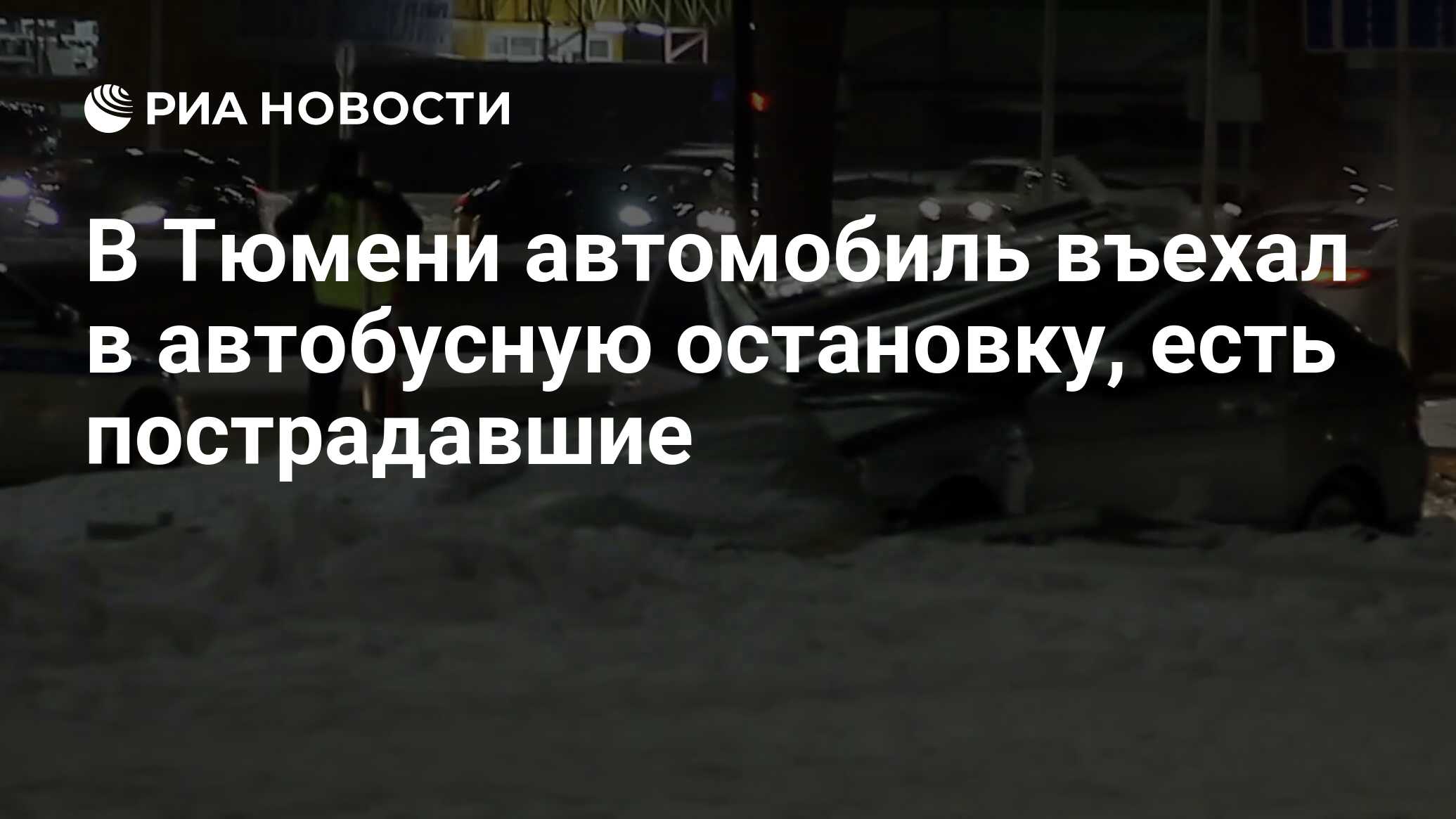 РИА НОВОСТИ

В Тюмени автомобиль въехал в автобусную остановку, есть пострадавшие